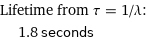 Lifetime from $\tau = 1/\lambda$:

1.8 seconds